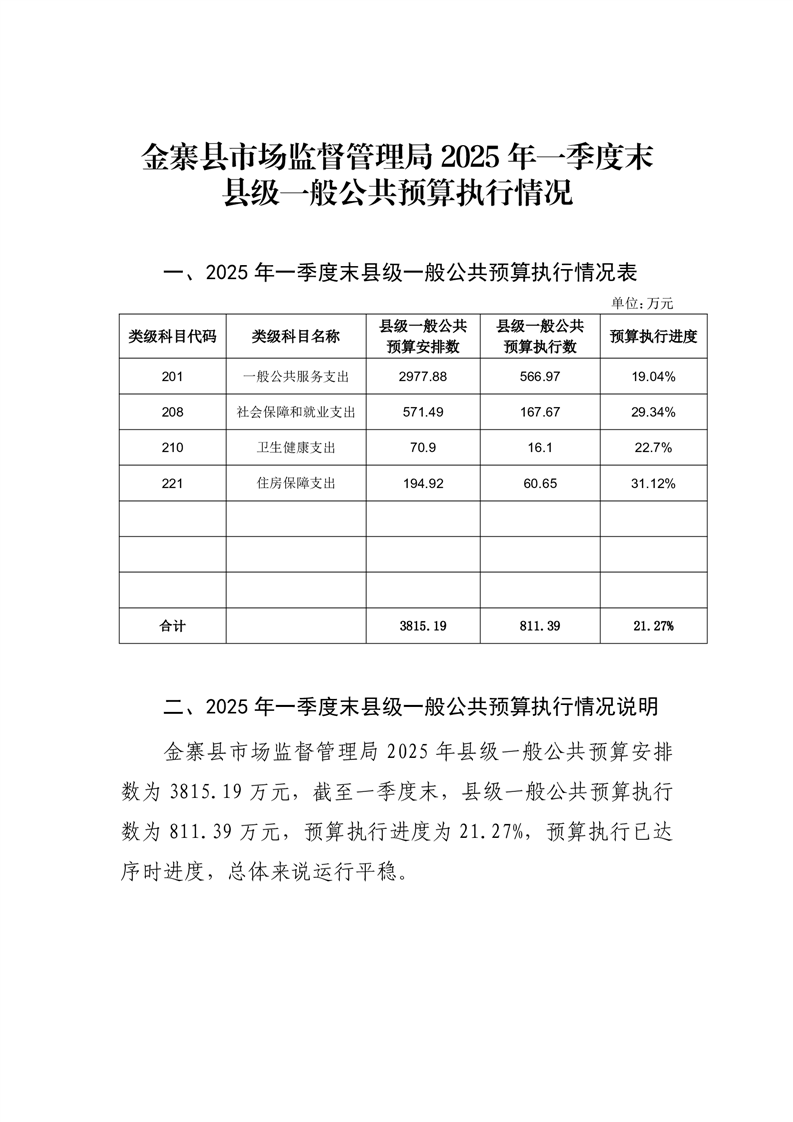 金寨县市场监督管理局 2025 年一季度末县级一般公共预算执行情况

一、2025 年一季度末县级一般公共预算执行情况表

单位：万元

| 类级科目代码 | 类级科目名称 | 县级一般公共预算安排数 | 县级一般公共预算执行数 | 预算执行进度 |
|---|---|---|---|---|
| 201 | 一般公共服务支出 | 2977.88 | 566.97 | 19.04% |
| 208 | 社会保障和就业支出 | 571.49 | 167.67 | 29.34% |
| 210 | 卫生健康支出 | 70.9 | 16.1 | 22.7% |
| 221 | 住房保障支出 | 194.92 | 60.65 | 31.12% |
| | | | | |
| | | | | |
| | | | | |
| 合计 | | 3815.19 | 811.39 | 21.27% |

二、2025 年一季度末县级一般公共预算执行情况说明

金寨县市场监督管理局 2025 年县级一般公共预算安排数为 3815.19 万元，截至一季度末，县级一般公共预算执行数为 811.39 万元，预算执行进度为 21.27%，预算执行已达序时进度，总体来说运行平稳。